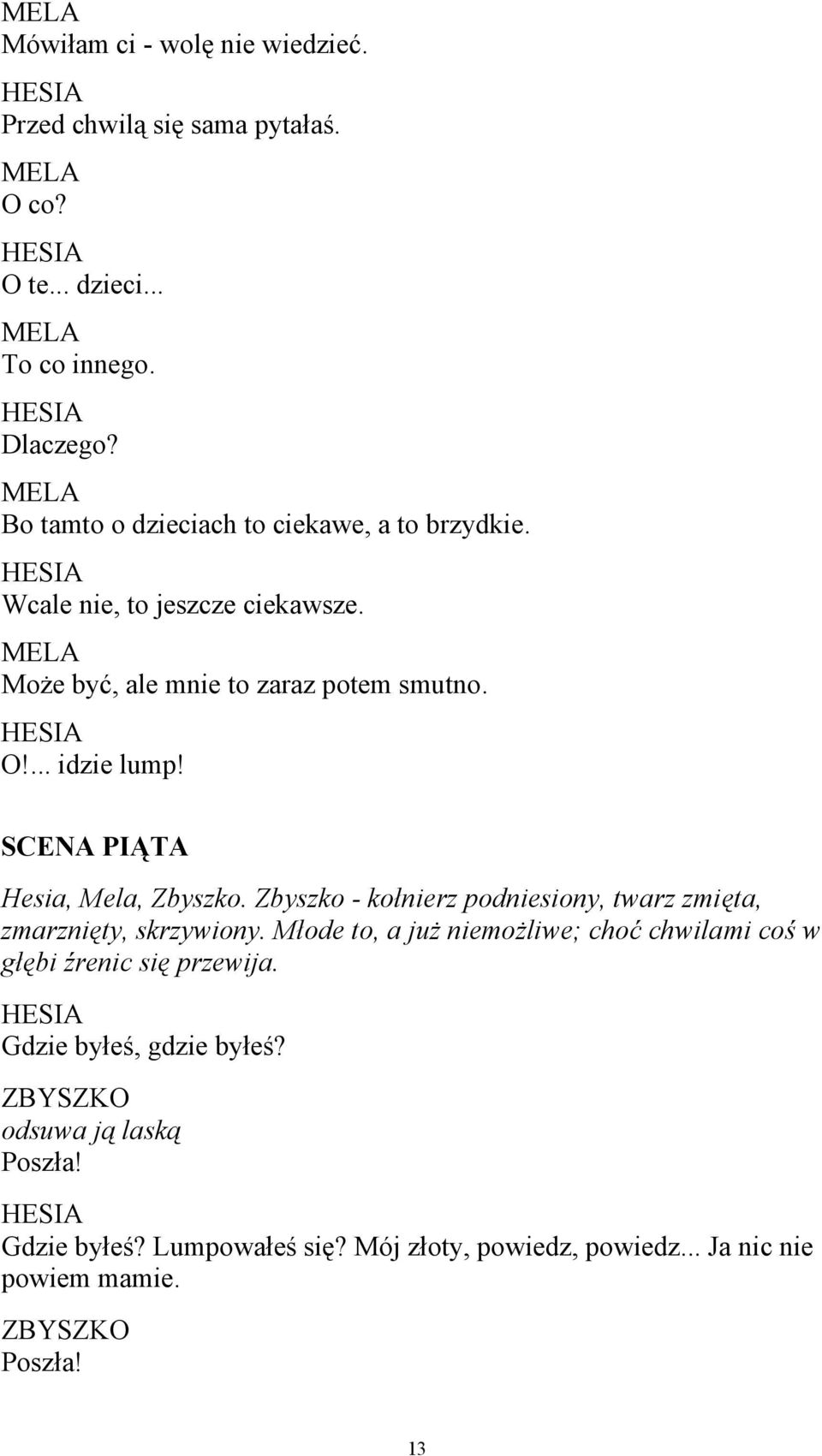 MELA
Mówiłam ci - wolę nie wiedzieć.

HESIA
Przed chwilą się sama pytałaś.

MELA
O co?

HESIA
O te... dzieci...

MELA
To co innego.

HESIA
Dlaczego?

MELA
Bo tamto o dzieciach to ciekawe, a to brzydkie.

HESIA
Wcale nie, to jeszcze ciekawsze.

MELA
Może być, ale mnie to zaraz potem smutno.

HESIA
O!... idzie lump!

SCENA PIĄTA

Hesia, Mela, Zbyszko. Zbyszko - kołnierz podniesiony, twarz zmięta, zmarznięty, skrzywiony. Młode to, a już niemożliwe; choć chwilami coś w głębi źrenic się przewija.

HESIA
Gdzie byłeś, gdzie byłeś?

ZBYSZKO
odsuwa ją laską
Poszła!

HESIA
Gdzie byłeś? Lumpowałeś się? Mój złoty, powiedz, powiedz... Ja nic nie powiem mamie.

ZBYSZKO
Poszła!

13